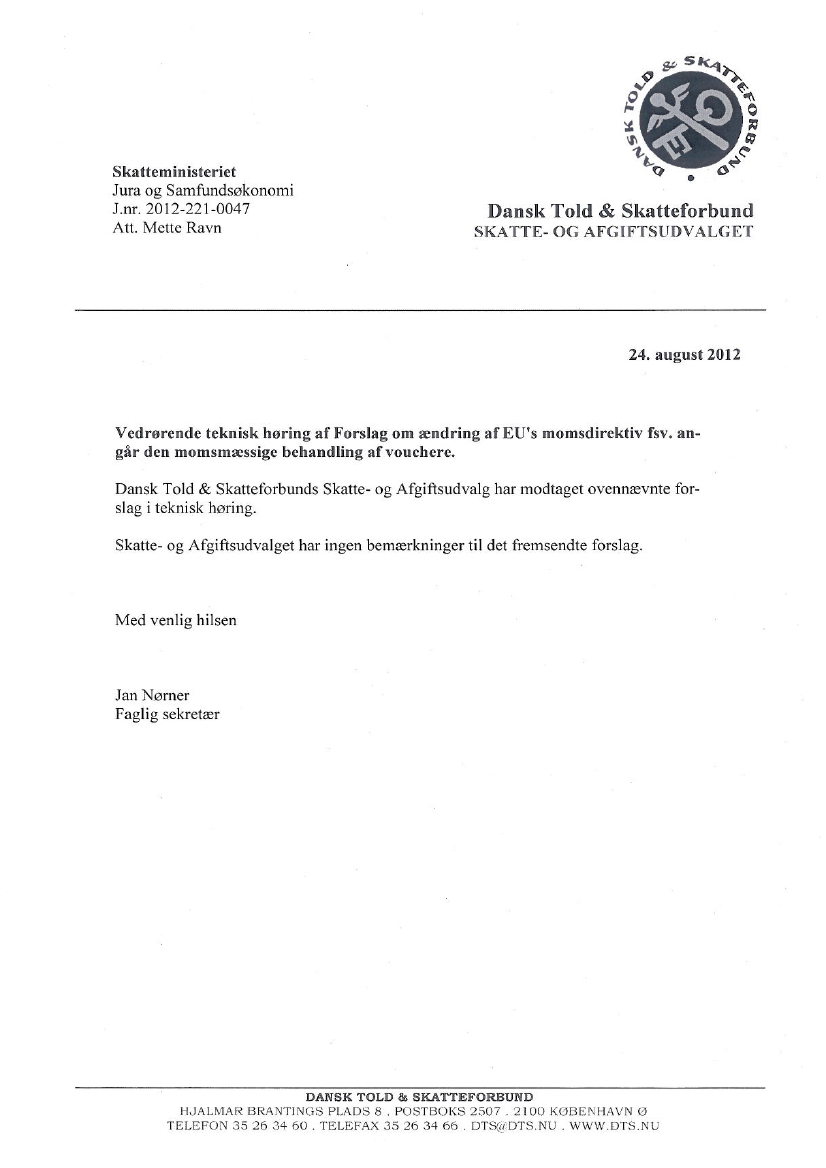 DANSK TOLD & SKATTEFORBUND

Skatteministeriet
Jura og Samfundsøkonomi
J.nr. 2012-221-0047
Att. Mette Ravn

Dansk Told & Skatteforbund
SKATTE- OG AFGIFTSUDVALGET

24. august 2012

Vedrørende teknisk høring af Forslag om ændring af EU's momsdirektiv fsv. angår den momsmæssige behandling af vouchere.

Dansk Told & Skatteforbunds Skatte- og Afgiftsudvalg har modtaget ovennævnte forslag i teknisk høring.

Skatte- og Afgiftsudvalget har ingen bemærkninger til det fremsendte forslag.

Med venlig hilsen

Jan Nørner
Faglig sekretær

DANSK TOLD & SKATTEFORBUND
HJALMAR BRANTINGS PLADS 8 . POSTBOKS 2507 . 2100 KØBENHAVN Ø
TELEFON 35 26 34 60 . TELEFAX 35 26 34 66 . DTS@DTS.NU . WWW.DTS.NU